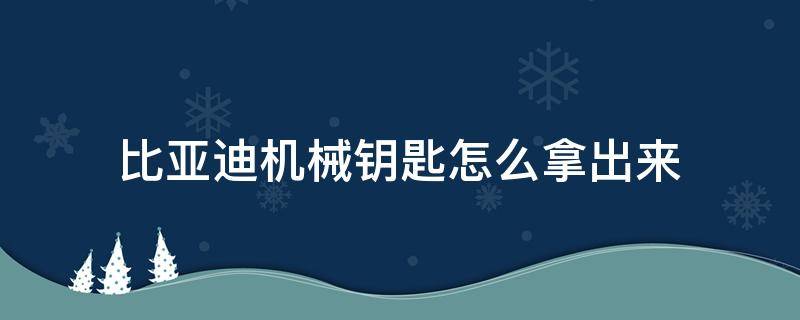 比亚迪机械钥匙怎么拿出来